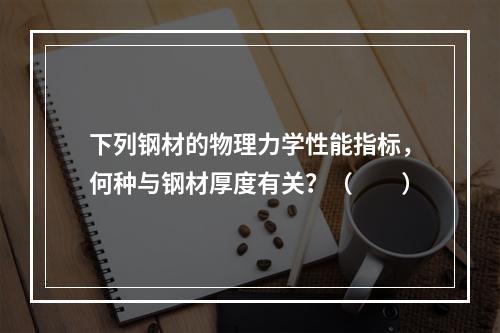 下列钢材的物理力学性能指标，何种与钢材厚度有关？（　　）